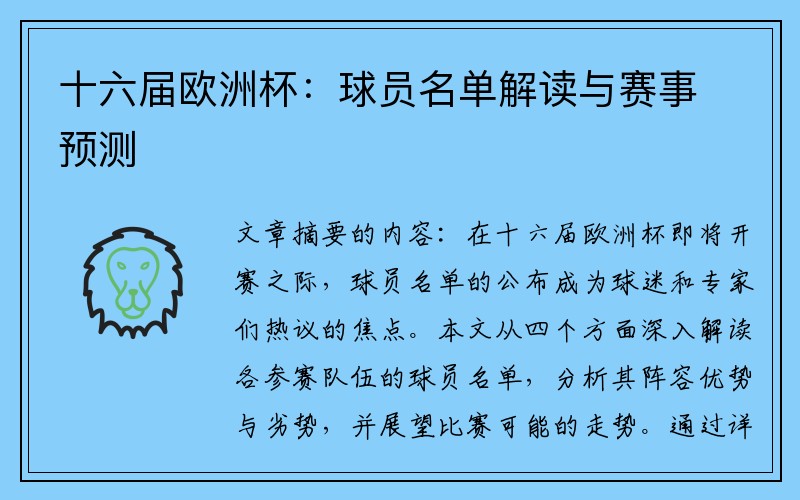 十六届欧洲杯：球员名单解读与赛事预测

文章摘要的内容：在十六届欧洲杯即将开赛之际，球员名单的公布成为球迷和专家们热议的焦点。本文从四个方面深入解读各参赛队伍的球员名单，分析其阵容优势与劣势，并展望比赛可能的走势。通过详